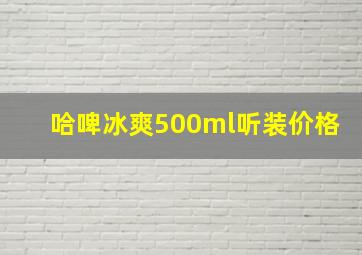 哈啤冰爽500ml听装价格